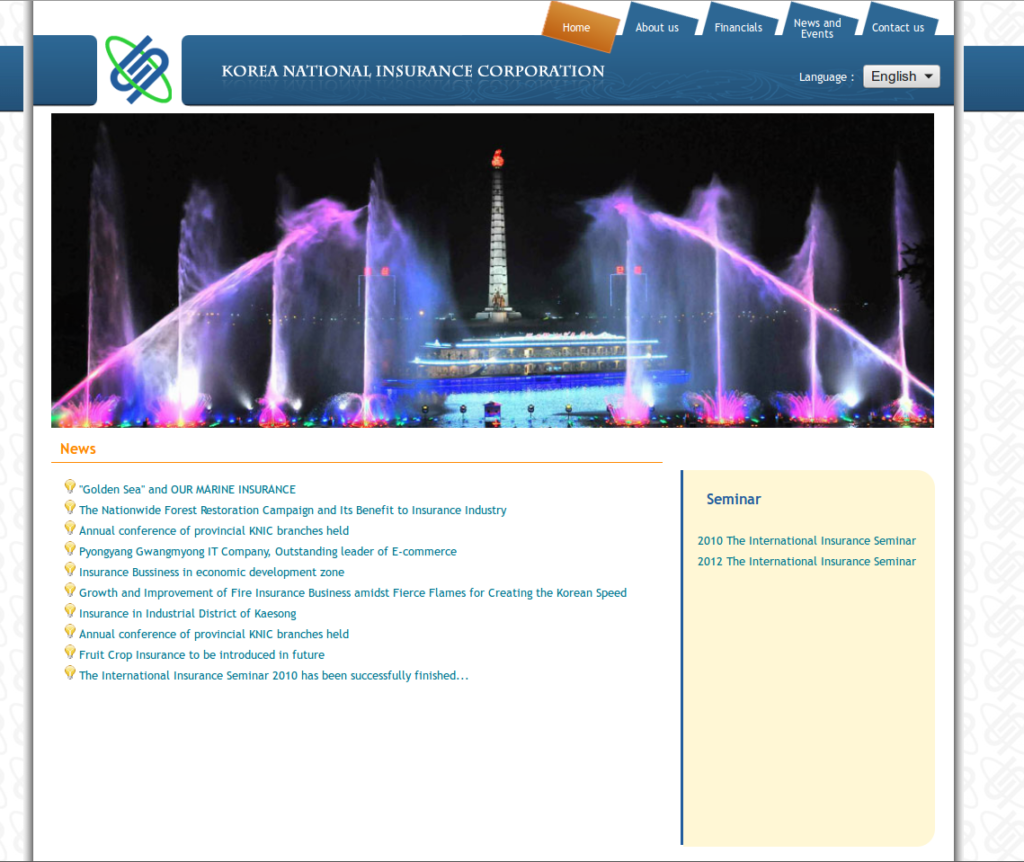 Home
About us
Financials
News and Events
Contact us

KOREA NATIONAL INSURANCE CORPORATION

Language : English

News

"Golden Sea" and OUR MARINE INSURANCE
The Nationwide Forest Restoration Campaign and Its Benefit to Insurance Industry
Annual conference of provincial KNIC branches held
Pyongyang Gwangmyong IT Company, Outstanding leader of E-commerce
Insurance Bussiness in economic development zone
Growth and Improvement of Fire Insurance Business amidst Fierce Flames for Creating the Korean Speed
Insurance in Industrial District of Kaesong
Annual conference of provincial KNIC branches held
Fruit Crop Insurance to be introduced in future
The International Insurance Seminar 2010 has been successfully finished...

Seminar

2010 The International Insurance Seminar
2012 The International Insurance Seminar